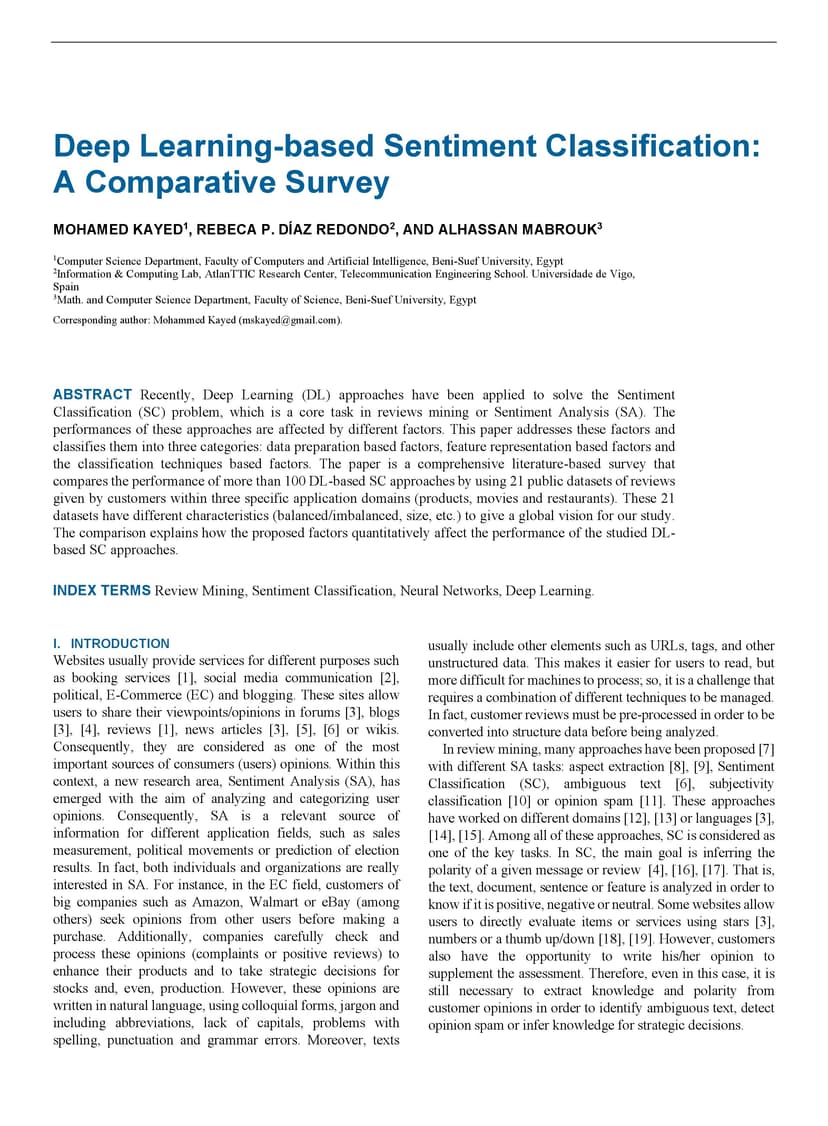 Deep Learning-based Sentiment Classification: A Comparative Survey

MOHAMED KAYED$^1$, REBECA P. DÍAZ REDONDO$^2$, AND ALHASSAN MABROUK$^3$

$^1$Computer Science Department, Faculty of Computers and Artificial Intelligence, Beni-Suef University, Egypt
$^2$Information & Computing Lab, AtlanTTIC Research Center, Telecommunication Engineering School. Universidade de Vigo, Spain
$^3$Math. and Computer Science Department, Faculty of Science, Beni-Suef University, Egypt

Corresponding author: Mohammed Kayed (mskayed@gmail.com).

ABSTRACT Recently, Deep Learning (DL) approaches have been applied to solve the Sentiment Classification (SC) problem, which is a core task in reviews mining or Sentiment Analysis (SA). The performances of these approaches are affected by different factors. This paper addresses these factors and classifies them into three categories: data preparation based factors, feature representation based factors and the classification techniques based factors. The paper is a comprehensive literature-based survey that compares the performance of more than 100 DL-based SC approaches by using 21 public datasets of reviews given by customers within three specific application domains (products, movies and restaurants). These 21 datasets have different characteristics (balanced/imbalanced, size, etc.) to give a global vision for our study. The comparison explains how the proposed factors quantitatively affect the performance of the studied DL-based SC approaches.

INDEX TERMS Review Mining, Sentiment Classification, Neural Networks, Deep Learning.

I. INTRODUCTION
Websites usually provide services for different purposes such as booking services [1], social media communication [2], political, E-Commerce (EC) and blogging. These sites allow users to share their viewpoints/opinions in forums [3], blogs [3], [4], reviews [1], news articles [3], [5], [6] or wikis. Consequently, they are considered as one of the most important sources of consumers (users) opinions. Within this context, a new research area, Sentiment Analysis (SA), has emerged with the aim of analyzing and categorizing user opinions. Consequently, SA is a relevant source of information for different application fields, such as sales measurement, political movements or prediction of election results. In fact, both individuals and organizations are really interested in SA. For instance, in the EC field, customers of big companies such as Amazon, Walmart or eBay (among others) seek opinions from other users before making a purchase. Additionally, companies carefully check and process these opinions (complaints or positive reviews) to enhance their products and to take strategic decisions for stocks and, even, production. However, these opinions are written in natural language, using colloquial forms, jargon and including abbreviations, lack of capitals, problems with spelling, punctuation and grammar errors. Moreover, texts usually include other elements such as URLs, tags, and other unstructured data. This makes it easier for users to read, but more difficult for machines to process; so, it is a challenge that requires a combination of different techniques to be managed. In fact, customer reviews must be pre-processed in order to be converted into structure data before being analyzed.

In review mining, many approaches have been proposed [7] with different SA tasks: aspect extraction [8], [9], Sentiment Classification (SC), ambiguous text [6], subjectivity classification [10] or opinion spam [11]. These approaches have worked on different domains [12], [13] or languages [3], [14], [15]. Among all of these approaches, SC is considered as one of the key tasks. In SC, the main goal is inferring the polarity of a given message or review [4], [16], [17]. That is, the text, document, sentence or feature is analyzed in order to know if it is positive, negative or neutral. Some websites allow users to directly evaluate items or services using stars [3], numbers or a thumb up/down [18], [19]. However, customers also have the opportunity to write his/her opinion to supplement the assessment. Therefore, even in this case, it is still necessary to extract knowledge and polarity from customer opinions in order to identify ambiguous text, detect opinion spam or infer knowledge for strategic decisions.